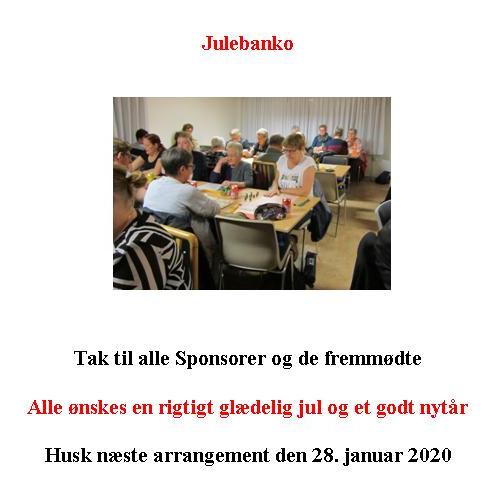 Julebanko

Tak til alle Sponsorer og de fremmødte

Alle ønskes en rigtigt glædelig jul og et godt nytår

Husk næste arrangement den 28. januar 2020